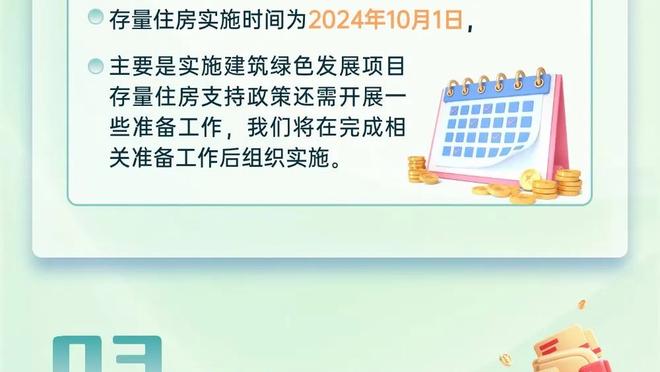 存量住房实施时间为2024年10月1日，

主要是实施建筑绿色发展项目存量住房支持政策还需开展一些准备工作，我们将在完成相关准备工作后组织实施。

03